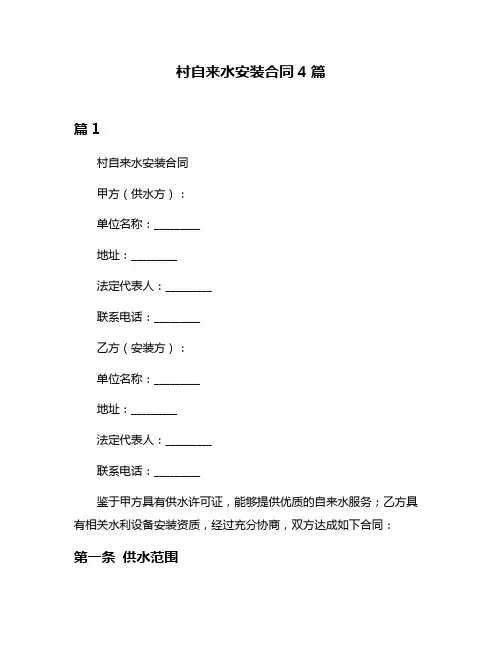 村自来水安装合同 4 篇

篇 1

村自来水安装合同

甲方（供水方）：

单位名称：________

地址：________

法定代表人：________

联系电话：________

乙方（安装方）：

单位名称：________

地址：________

法定代表人：________

联系电话：________

鉴于甲方具有供水许可证，能够提供优质的自来水服务；乙方具有相关水利设备安装资质，经过充分协商，双方达成如下合同：

第一条 供水范围